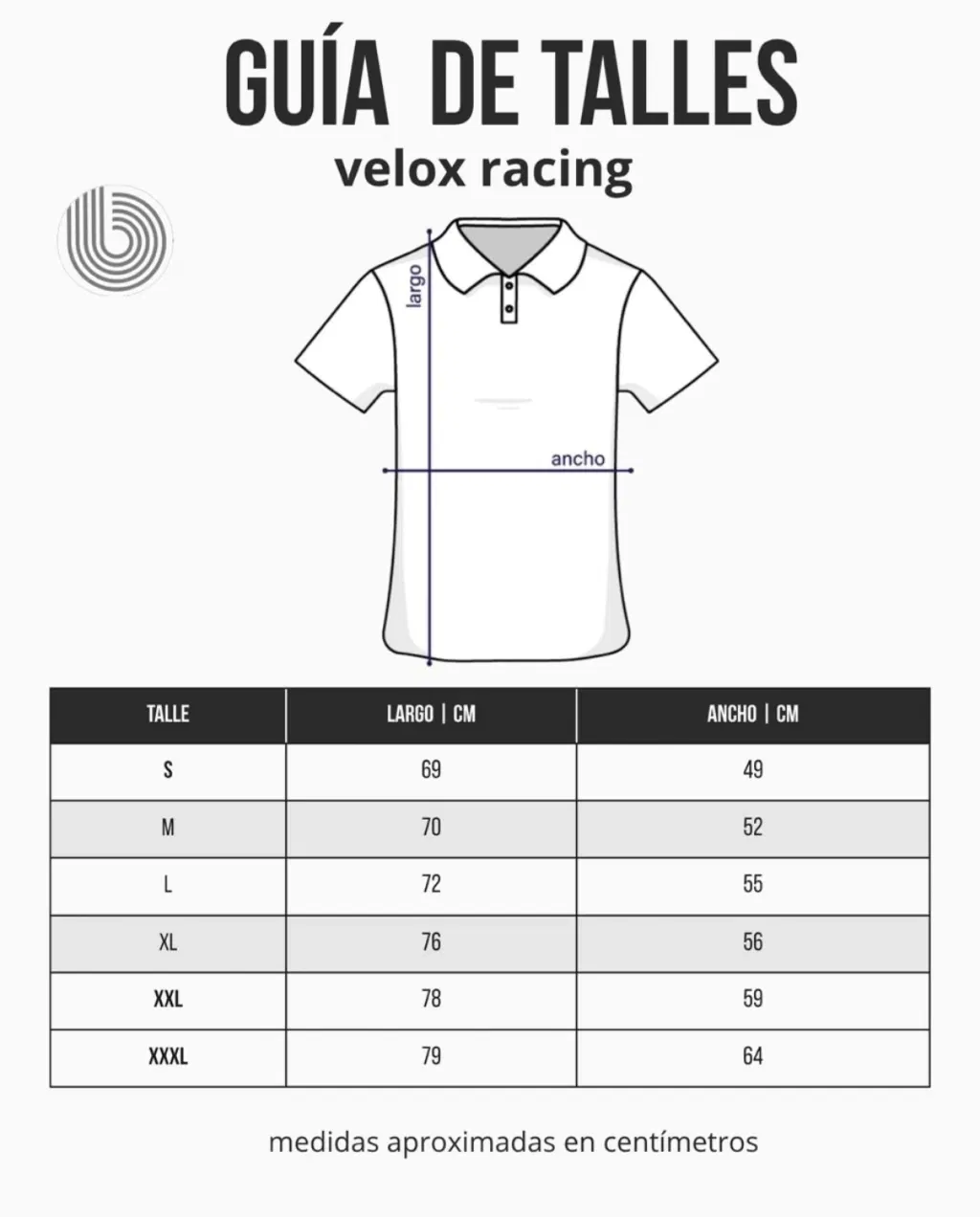 GUÍA DE TALLES
velox racing

largo
ancho

| TALLE | LARGO \| CM | ANCHO \| CM |
|---|---|---|
| S | 69 | 49 |
| M | 70 | 52 |
| L | 72 | 55 |
| XL | 76 | 56 |
| XXL | 78 | 59 |
| XXXL | 79 | 64 |

medidas aproximadas en centímetros